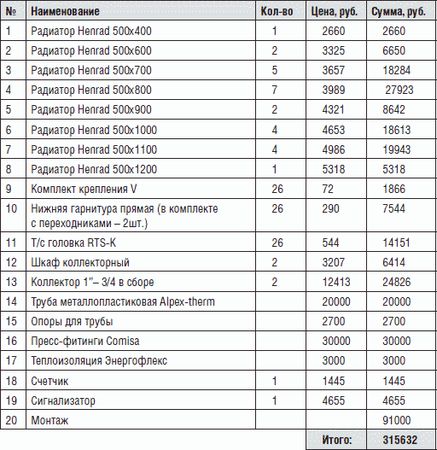 | № | Наименование | Кол-во | Цена, руб. | Сумма, руб. |
|---|---|---|---|---|
| 1 | Радиатор Henrad 500x400 | 1 | 2660 | 2660 |
| 2 | Радиатор Henrad 500x600 | 2 | 3325 | 6650 |
| 3 | Радиатор Henrad 500x700 | 5 | 3657 | 18284 |
| 4 | Радиатор Henrad 500x800 | 7 | 3989 | 27923 |
| 5 | Радиатор Henrad 500x900 | 2 | 4321 | 8642 |
| 6 | Радиатор Henrad 500x1000 | 4 | 4653 | 18613 |
| 7 | Радиатор Henrad 500x1100 | 4 | 4986 | 19943 |
| 8 | Радиатор Henrad 500x1200 | 1 | 5318 | 5318 |
| 9 | Комплект крепления V | 26 | 72 | 1866 |
| 10 | Нижняя гарнитура прямая (в комплекте с переходниками – 2шт.) | 26 | 290 | 7544 |
| 11 | Т/с головка RTS-K | 26 | 544 | 14151 |
| 12 | Шкаф коллекторный | 2 | 3207 | 6414 |
| 13 | Коллектор 1"– 3/4 в сборе | 2 | 12413 | 24826 |
| 14 | Труба металлопластиковая Alpex-therm | | 20000 | 20000 |
| 15 | Опоры для трубы | | 2700 | 2700 |
| 16 | Пресс-фитинги Comisa | | 30000 | 30000 |
| 17 | Теплоизоляция Энергофлекс | | 3000 | 3000 |
| 18 | Счетчик | 1 | 1445 | 1445 |
| 19 | Сигнализатор | 1 | 4655 | 4655 |
| 20 | Монтаж | | | 91000 |
| | | | Итого: | 315632 |